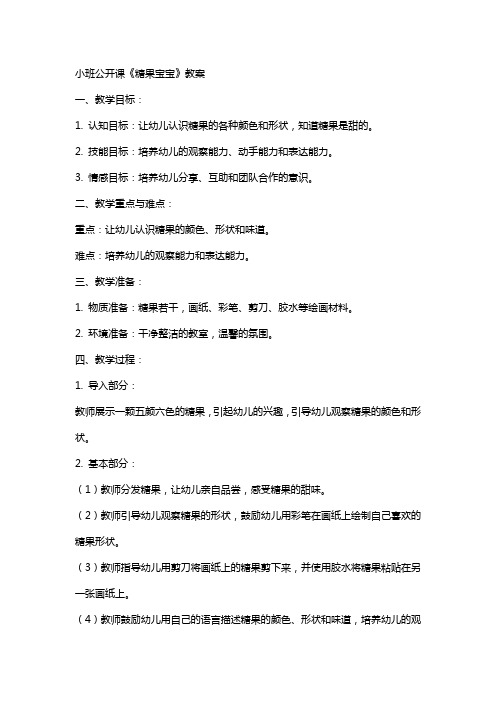 小班公开课《糖果宝宝》教案

一、教学目标：

1. 认知目标：让幼儿认识糖果的各种颜色和形状，知道糖果是甜的。

2. 技能目标：培养幼儿的观察能力、动手能力和表达能力。

3. 情感目标：培养幼儿分享、互助和团队合作的意识。

二、教学重点与难点：

重点：让幼儿认识糖果的颜色、形状和味道。

难点：培养幼儿的观察能力和表达能力。

三、教学准备：

1. 物质准备：糖果若干，画纸、彩笔、剪刀、胶水等绘画材料。

2. 环境准备：干净整洁的教室，温馨的氛围。

四、教学过程：

1. 导入部分：

教师展示一颗五颜六色的糖果，引起幼儿的兴趣，引导幼儿观察糖果的颜色和形状。

2. 基本部分：

（1）教师分发糖果，让幼儿亲自品尝，感受糖果的甜味。

（2）教师引导幼儿观察糖果的形状，鼓励幼儿用彩笔在画纸上绘制自己喜欢的糖果形状。

（3）教师指导幼儿用剪刀将画纸上的糖果剪下来，并使用胶水将糖果粘贴在另一张画纸上。

（4）教师鼓励幼儿用自己的语言描述糖果的颜色、形状和味道，培养幼儿的观